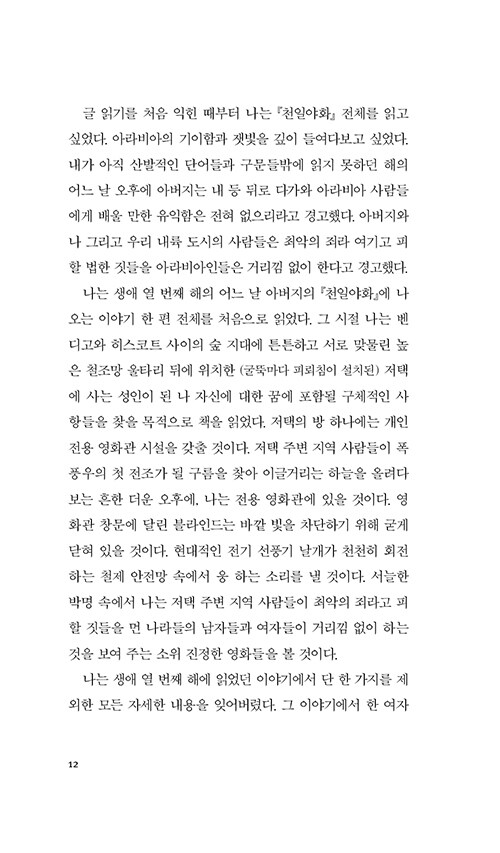 글 읽기를 처음 익힌 때부터 나는 『천일야화』 전체를 읽고 싶었다. 아라비아의 기이함과 잿빛을 깊이 들여다보고 싶었다. 내가 아직 산발적인 단어들과 구문들밖에 읽지 못하던 해의 어느 날 오후에 아버지는 내 등 뒤로 다가와 아라비아 사람들에게 배울 만한 유익함은 전혀 없으리라고 경고했다. 아버지와 나 그리고 우리 내륙 도시의 사람들은 최악의 죄라 여기고 피할 법한 것들을 아라비아인들은 거리낌 없이 한다고 경고했다.

나는 생애 열 번째 해의 어느 날 아버지의 『천일야화』에 나오는 이야기 한 편 전체를 처음으로 읽었다. 그 시절 나는 벤디고와 히스코트 사이의 숲 지대에 튼튼하고 서로 맞물린 높은 철조망 울타리 뒤에 위치한 (굴뚝마다 피뢰침이 설치된) 저택에 사는 성인이 된 나 자신에 대한 꿈에 포함될 구체적인 사항들을 찾을 목적으로 책을 읽었다. 저택의 방 하나에는 개인 전용 영화관 시설을 갖출 것이다. 저택 주변 지역 사람들이 폭풍우의 첫 전조가 될 구름을 찾아 이글거리는 하늘을 올려다보는 흔한 더운 오후에, 나는 전용 영화관에 있을 것이다. 영화관 창문에 달린 블라인드는 바깥 빛을 차단하기 위해 굳게 닫혀 있을 것이다. 현대적인 전기 선풍기 날개가 천천히 회전하는 철제 안전망 속에서 웅 하는 소리를 낼 것이다. 서늘한 박명 속에서 나는 저택 주변 지역 사람들이 최악의 죄라고 피할 것들을 먼 나라들의 남자들과 여자들이 거리낌 없이 하는 것을 보여 주는 소위 진정한 영화들을 볼 것이다.

나는 생애 열 번째 해에 읽었던 이야기에서 단 한 가지를 제외한 모든 자세한 내용을 잊어버렸다. 그 이야기에서 한 여자

12